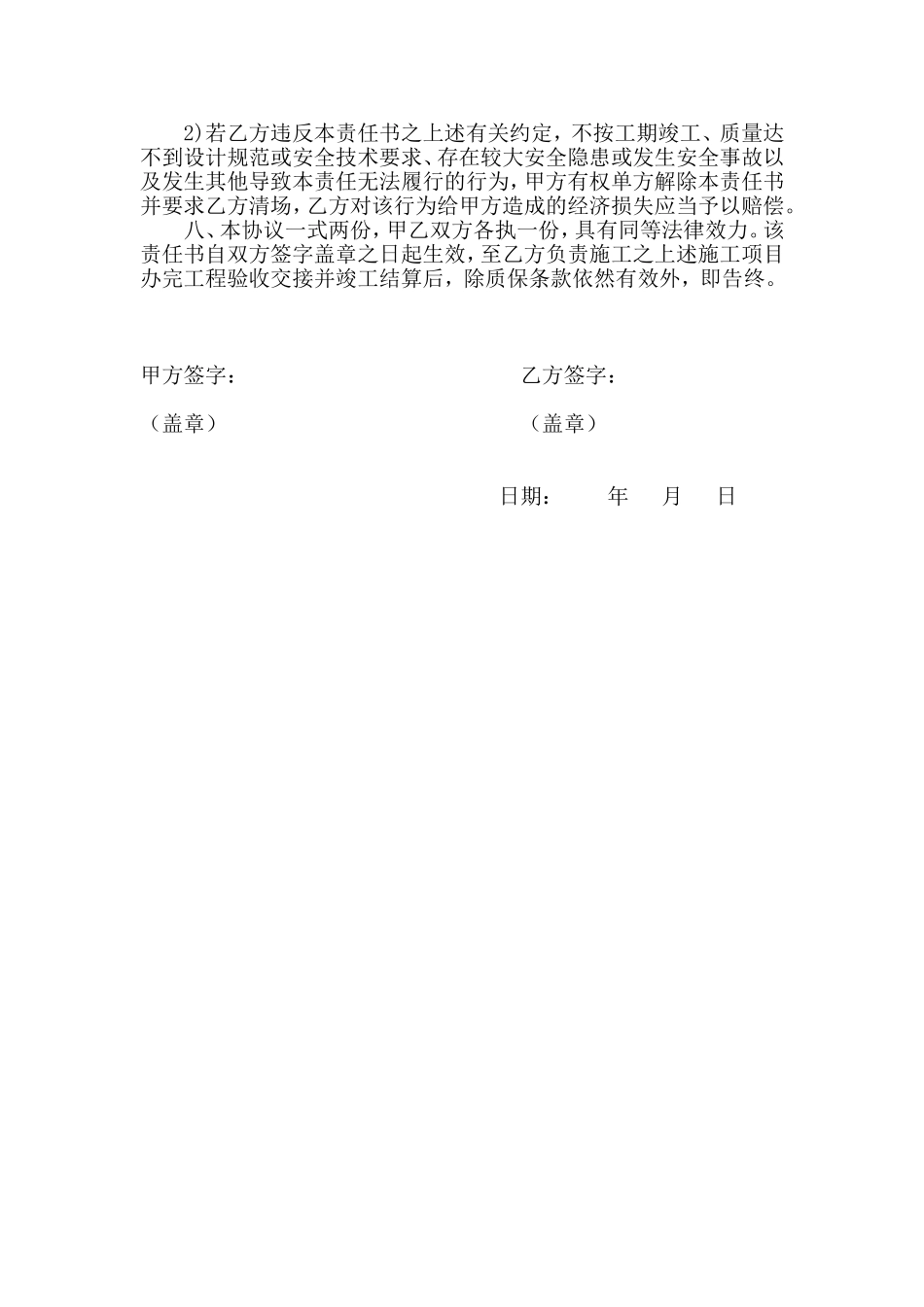 2)若乙方违反本责任书之上述有关约定，不按工期竣工、质量达不到设计规范或安全技术要求、存在较大安全隐患或发生安全事故以及发生其他导致本责任无法履行的行为，甲方有权单方解除本责任书并要求乙方清场，乙方对该行为给甲方造成的经济损失应当予以赔偿。

八、本协议一式两份，甲乙双方各执一份，具有同等法律效力。该责任书自双方签字盖章之日起生效，至乙方负责施工之上述施工项目办完工程验收交接并竣工结算后，除质保条款依然有效外，即告终。

甲方签字：

乙方签字：

（盖章）

（盖章）

日期：　　年　　月　　日